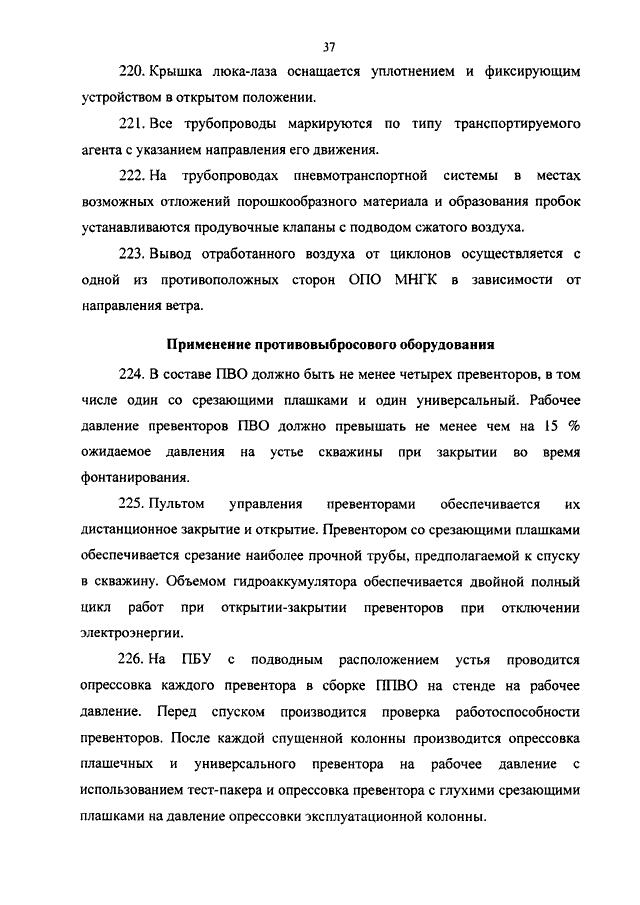 37

220. Крышка люка-лаза оснащается уплотнением и фиксирующим устройством в открытом положении.

221. Все трубопроводы маркируются по типу транспортируемого агента с указанием направления его движения.

222. На трубопроводах пневмотранспортной системы в местах возможных отложений порошкообразного материала и образования пробок устанавливаются продувочные клапаны с подводом сжатого воздуха.

223. Вывод отработанного воздуха от циклонов осуществляется с одной из противоположных сторон ОПО МНГК в зависимости от направления ветра.

Применение противовыбросового оборудования

224. В составе ПВО должно быть не менее четырех превенторов, в том числе один со срезающими плашками и один универсальный. Рабочее давление превенторов ПВО должно превышать не менее чем на 15 % ожидаемое давления на устье скважины при закрытии во время фонтанирования.

225. Пультом управления превенторами обеспечивается их дистанционное закрытие и открытие. Превентором со срезающими плашками обеспечивается срезание наиболее прочной трубы, предполагаемой к спуску в скважину. Объемом гидроаккумулятора обеспечивается двойной полный цикл работ при открытии-закрытии превенторов при отключении электроэнергии.

226. На ПБУ с подводным расположением устья проводится опрессовка каждого превентора в сборке ППВО на стенде на рабочее давление. Перед спуском производится проверка работоспособности превенторов. После каждой спущенной колонны производится опрессовка плашечных и универсального превентора на рабочее давление с использованием тест-пакера и опрессовка превентора с глухими срезающими плашками на давление опрессовки эксплуатационной колонны.